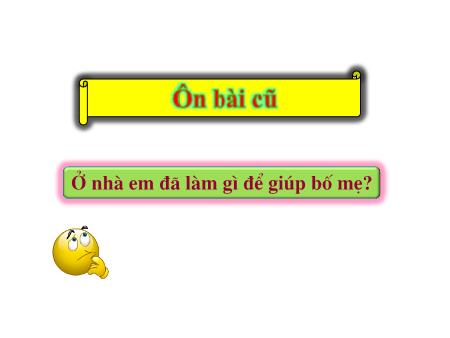 Ôn bài cũ

Ở nhà em đã làm gì để giúp bố mẹ?